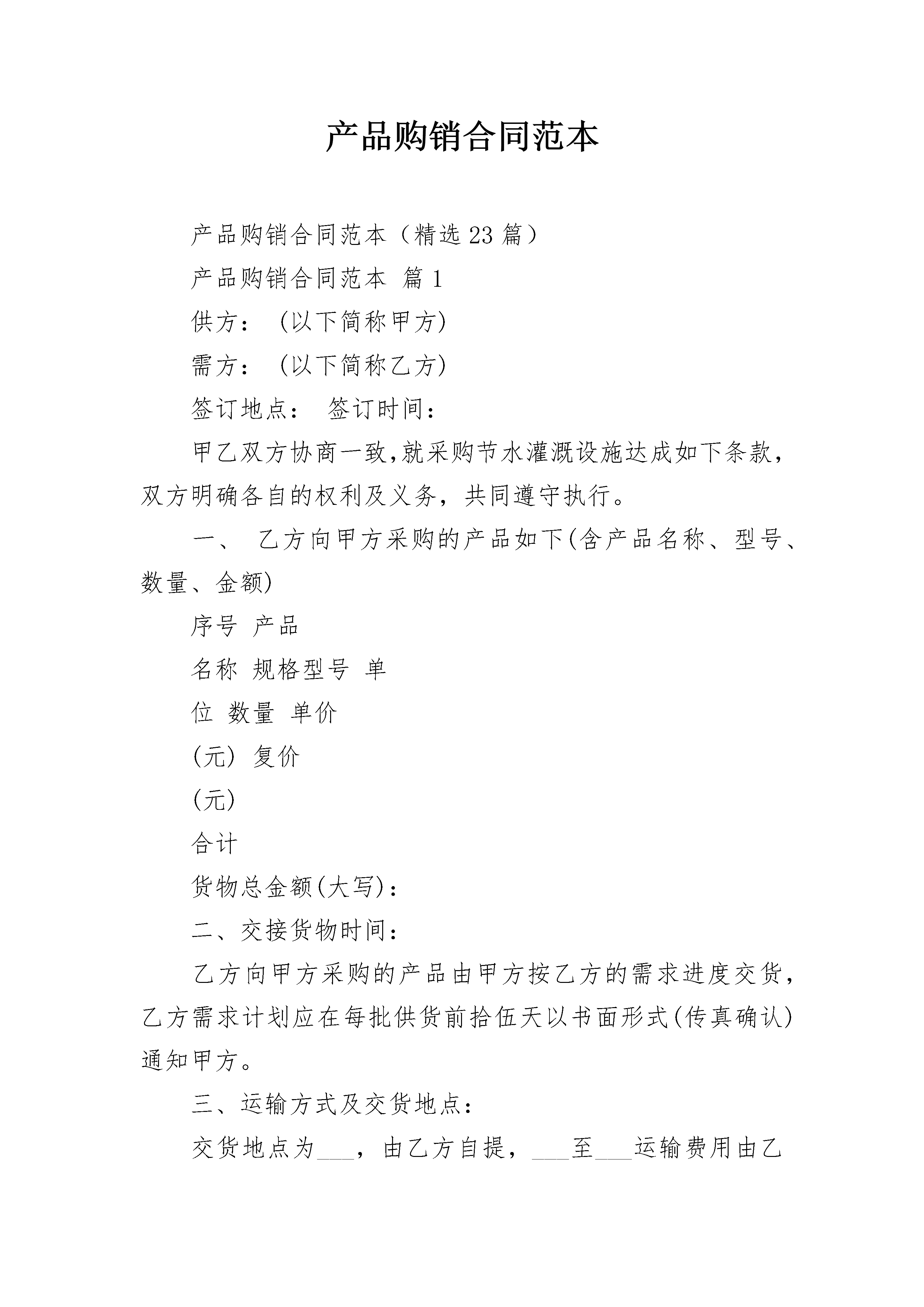 产品购销合同范本

产品购销合同范本（精选23篇）

产品购销合同范本 篇1

供方： (以下简称甲方)

需方： (以下简称乙方)

签订地点： 签订时间：

甲乙双方协商一致,就采购节水灌溉设施达成如下条款，双方明确各自的权利及义务，共同遵守执行。

一、 乙方向甲方采购的产品如下(含产品名称、型号、数量、金额)

序号 产品

名称 规格型号 单

位 数量 单价

(元) 复价

(元)

合计

货物总金额(大写)：

二、交接货物时间：

乙方向甲方采购的产品由甲方按乙方的需求进度交货，乙方需求计划应在每批供货前拾伍天以书面形式(传真确认)通知甲方。

三、运输方式及交货地点：

交货地点为___，由乙方自提，___至___运输费用由乙